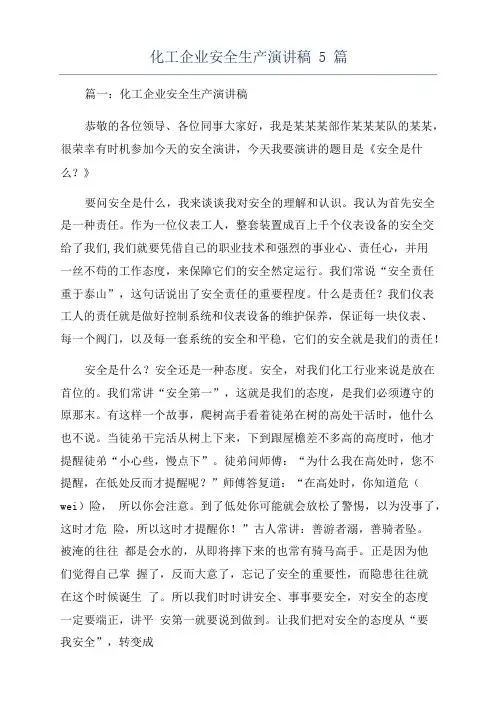 化工企业安全生产演讲稿 5 篇

篇一：化工企业安全生产演讲稿

恭敬的各位领导、各位同事大家好，我是某某某部作某某某队的某某，很荣幸有时机参加今天的安全演讲，今天我要演讲的题目是《安全是什么？》

要问安全是什么，我来谈谈我对安全的理解和认识。我认为首先安全是一种责任。作为一位仪表工人，整套装置成百上千个仪表设备的安全交给了我们,我们就要凭借自己的职业技术和强烈的事业心、责任心，并用一丝不苟的工作态度，来保障它们的安全然定运行。我们常说“安全责任重于泰山”，这句话说出了安全责任的重要程度。什么是责任？我们仪表工人的责任就是做好控制系统和仪表设备的维护保养，保证每一块仪表、每一个阀门，以及每一套系统的安全和平稳，它们的安全就是我们的责任！

安全是什么？安全还是一种态度。安全，对我们化工行业来说是放在首位的。我们常讲“安全第一”，这就是我们的态度，是我们必须遵守的原那末。有这样一个故事，爬树高手看着徒弟在树的高处干活时，他什么也不说。当徒弟干完活从树上下来，下到跟屋檐差不多高的高度时，他才提醒徒弟“小心些，慢点下”。徒弟问师傅：“为什么我在高处时，您不提醒，在低处反而才提醒呢？”师傅答复道：“在高处时，你知道危（wei）险， 所以你会注意。到了低处你可能就会放松了警惕，以为没事了，这时才危 险，所以这时才提醒你！”古人常讲：善游者溺，善骑者坠。被淹的往往 都是会水的，从即将摔下来的也常有骑马高手。正是因为他们觉得自己掌 握了，反而大意了，忘记了安全的重要性，而隐患往往就在这个时候诞生 了。所以我们时时讲安全、事事要安全，对安全的态度一定要端正，讲平 安第一就要说到做到。让我们把对安全的态度从“要我安全”，转变成